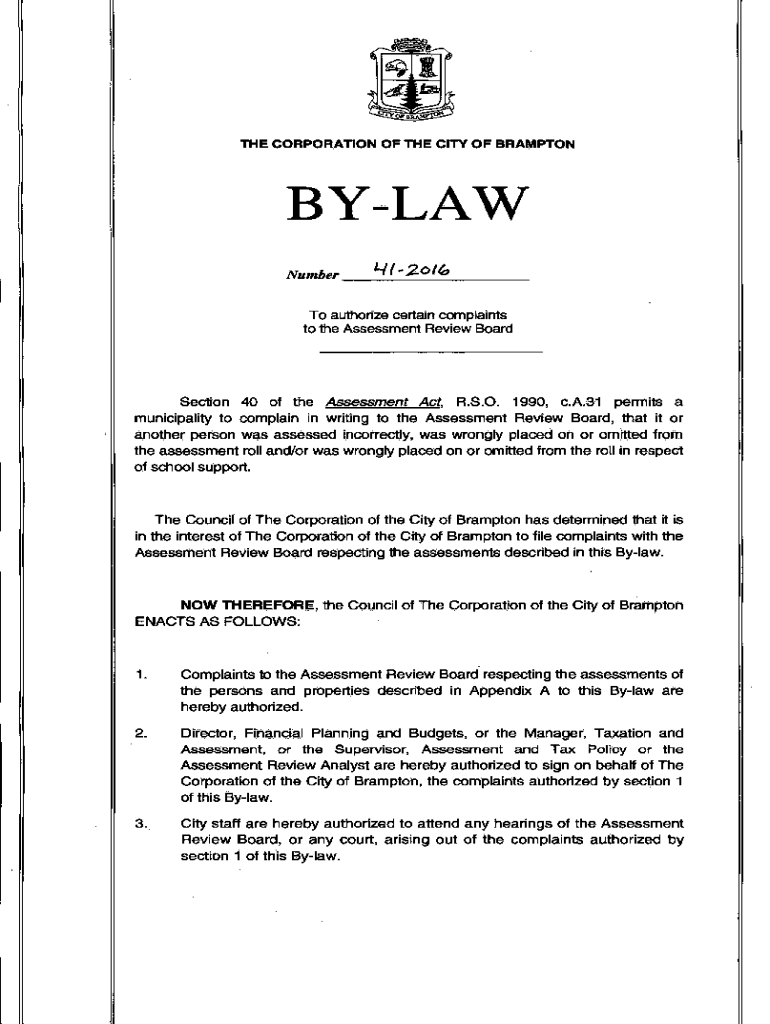 CITY OF BRAMPTON

THE CORPORATION OF THE CITY OF BRAMPTON

BY-LAW

Number 41-2016

To authorize certain complaints to the Assessment Review Board

Section 40 of the Assessment Act, R.S.O. 1990, c.A.31 permits a municipality to complain in writing to the Assessment Review Board, that it or another person was assessed incorrectly, was wrongly placed on or omitted from the assessment roll and/or was wrongly placed on or omitted from the roll in respect of school support.

The Council of The Corporation of the City of Brampton has determined that it is in the interest of The Corporation of the City of Brampton to file complaints with the Assessment Review Board respecting the assessments described in this By-law.

NOW THEREFORE, the Council of The Corporation of the City of Brampton ENACTS AS FOLLOWS:

1. Complaints to the Assessment Review Board respecting the assessments of the persons and properties described in Appendix A to this By-law are hereby authorized.

2. Director, Financial Planning and Budgets, or the Manager, Taxation and Assessment, or the Supervisor, Assessment and Tax Policy or the Assessment Review Analyst are hereby authorized to sign on behalf of The Corporation of the City of Brampton, the complaints authorized by section 1 of this By-law.

3. City staff are hereby authorized to attend any hearings of the Assessment Review Board, or any court, arising out of the complaints authorized by section 1 of this By-law.